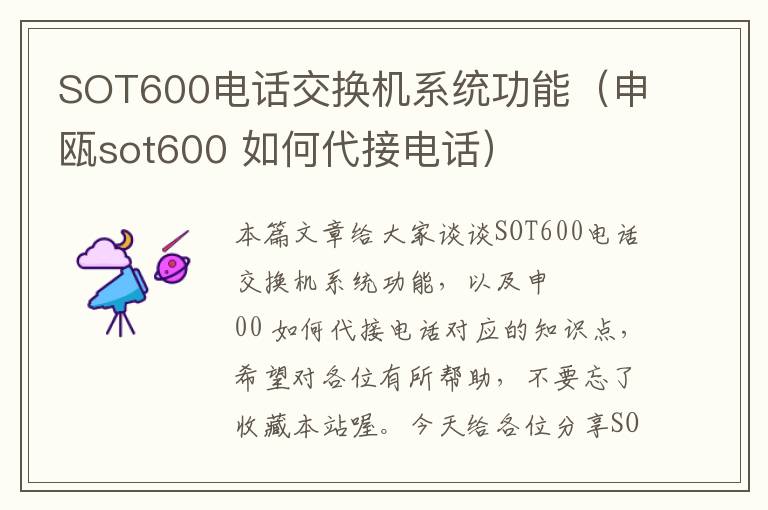 SOT600电话交换机系统功能（申瓯sot600 如何代接电话）

本篇文章给大家谈谈SOT600电话交换机系统功能，以及申00 如何代接电话对应的知识点，希望对各位有所帮助，不要忘了收藏本站喔。今天给各位分享SO